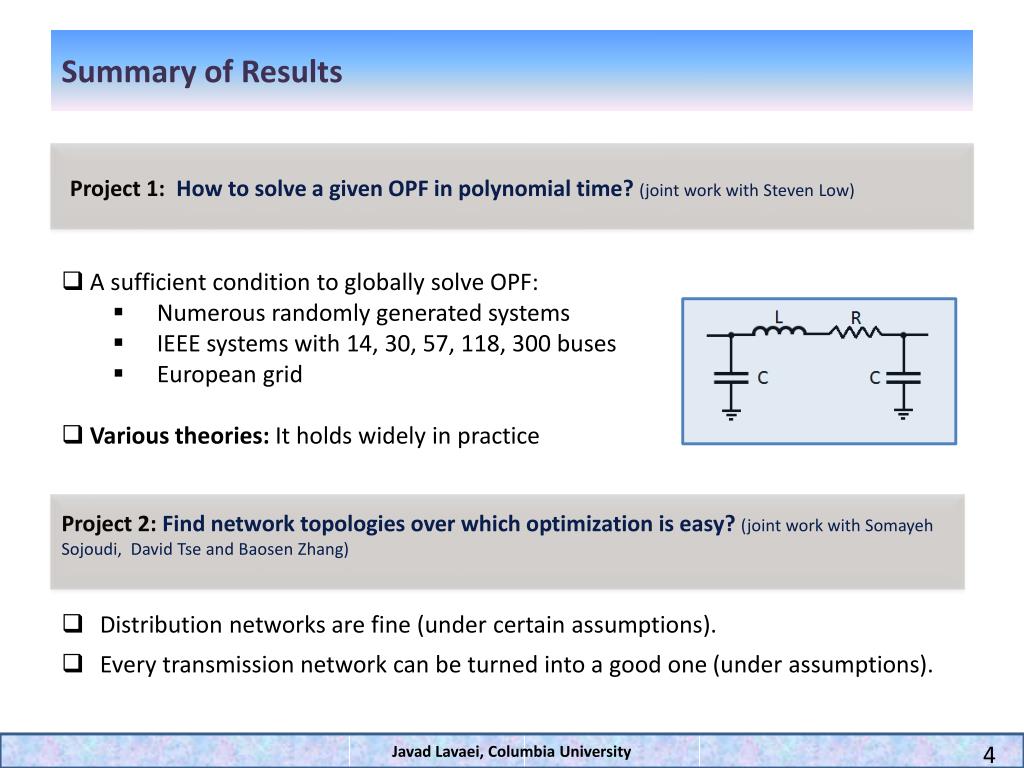 Summary of Results

Project 1: How to solve a given OPF in polynomial time? (joint work with Steven Low)

❑ A sufficient condition to globally solve OPF:
▪ Numerous randomly generated systems
▪ IEEE systems with 14, 30, 57, 118, 300 buses
▪ European grid

❑ Various theories: It holds widely in practice

L R
C C

Project 2: Find network topologies over which optimization is easy? (joint work with Somayeh Sojoudi, David Tse and Baosen Zhang)

❑ Distribution networks are fine (under certain assumptions).

❑ Every transmission network can be turned into a good one (under assumptions).

Javad Lavaei, Columbia University

4